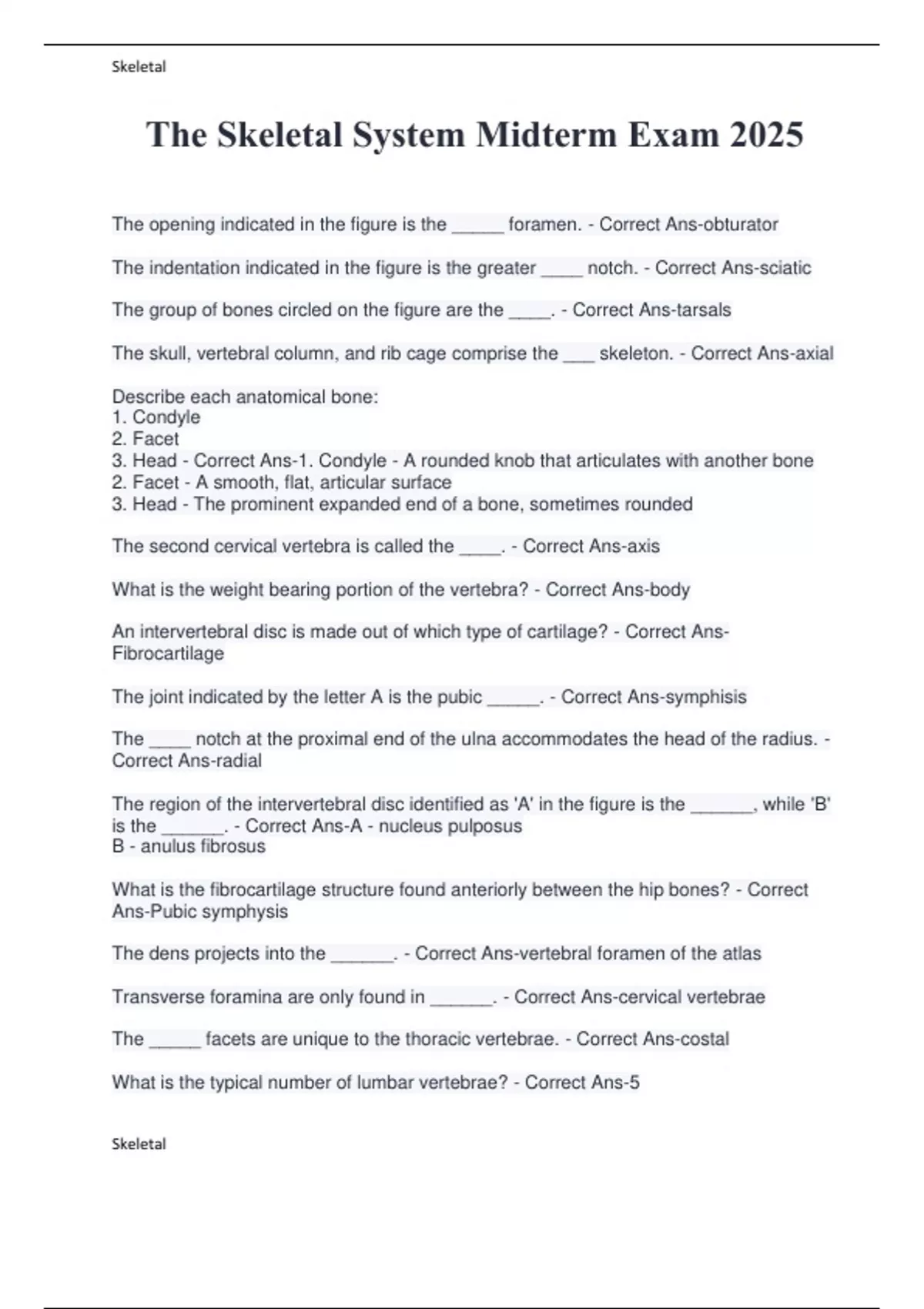 Skeletal

The Skeletal System Midterm Exam 2025

The opening indicated in the figure is the _____ foramen. - Correct Ans-obturator

The indentation indicated in the figure is the greater ____ notch. - Correct Ans-sciatic

The group of bones circled on the figure are the ____. - Correct Ans-tarsals

The skull, vertebral column, and rib cage comprise the ___ skeleton. - Correct Ans-axial

Describe each anatomical bone:
1. Condyle
2. Facet
3. Head - Correct Ans-1. Condyle - A rounded knob that articulates with another bone
2. Facet - A smooth, flat, articular surface
3. Head - The prominent expanded end of a bone, sometimes rounded

The second cervical vertebra is called the ____. - Correct Ans-axis

What is the weight bearing portion of the vertebra? - Correct Ans-body

An intervertebral disc is made out of which type of cartilage? - Correct Ans-Fibrocartilage

The joint indicated by the letter A is the pubic _____. - Correct Ans-symphisis

The ____ notch at the proximal end of the ulna accommodates the head of the radius. - Correct Ans-radial

The region of the intervertebral disc identified as 'A' in the figure is the ______, while 'B' is the ______. - Correct Ans-A - nucleus pulposus
B - anulus fibrosus

What is the fibrocartilage structure found anteriorly between the hip bones? - Correct Ans-Pubic symphysis

The dens projects into the ______. - Correct Ans-vertebral foramen of the atlas

Transverse foramina are only found in ______. - Correct Ans-cervical vertebrae

The _____ facets are unique to the thoracic vertebrae. - Correct Ans-costal

What is the typical number of lumbar vertebrae? - Correct Ans-5

Skeletal